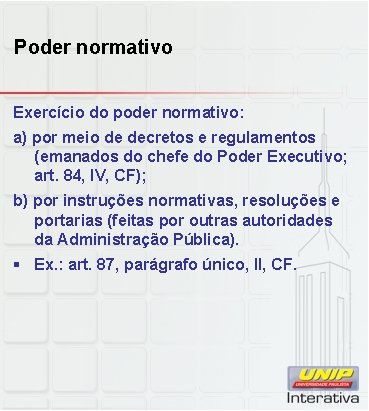 Poder normativo

Exercício do poder normativo:

a) por meio de decretos e regulamentos (emanados do chefe do Poder Executivo; art. 84, IV, CF);

b) por instruções normativas, resoluções e portarias (feitas por outras autoridades da Administração Pública).

▪ Ex.: art. 87, parágrafo único, II, CF.

UNIP
UNIVERSIDADE PAULISTA
Interativa